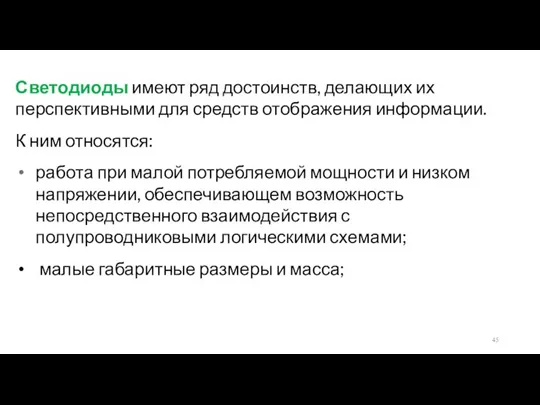 Светодиоды имеют ряд достоинств, делающих их перспективными для средств отображения информации.

К ним относятся:

• работа при малой потребляемой мощности и низком напряжении, обеспечивающем возможность непосредственного взаимодействия с полупроводниковыми логическими схемами;

• малые габаритные размеры и масса;

45